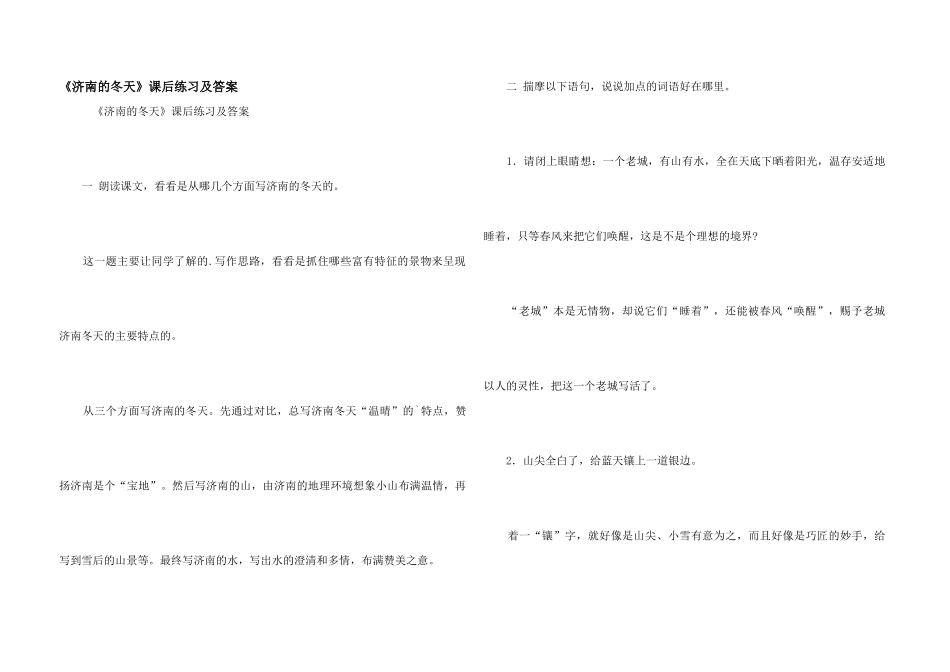 《济南的冬天》课后练习及答案

《济南的冬天》课后练习及答案

一 朗读课文，看看是从哪几个方面写济南的冬天的。

这一题主要让同学了解的.写作思路，看看是抓住哪些富有特征的景物来呈现济南冬天的主要特点的。

从三个方面写济南的冬天。先通过对比，总写济南冬天“温晴”的`特点，赞扬济南是个“宝地”。然后写济南的山，由济南的地理环境想象小山布满温情，再写到雪后的山景等。最终写济南的水，写出水的澄清和多情，布满赞美之意。

二 揣摩以下语句，说说加点的词语好在哪里。

1.请闭上眼睛想：一个老城，有山有水，全在天底下晒着阳光，温存安适地睡着，只等春风来把它们唤醒，这是不是个理想的境界?

“老城”本是无情物，却说它们“睡着”，还能被春风“唤醒”，赐予老城以人的灵性，把这一个老城写活了。

2.山尖全白了，给蓝天镶上一道银边。

着一“镶”字，就好像是山尖、小雪有意为之，而且好像是巧匠的妙手，给